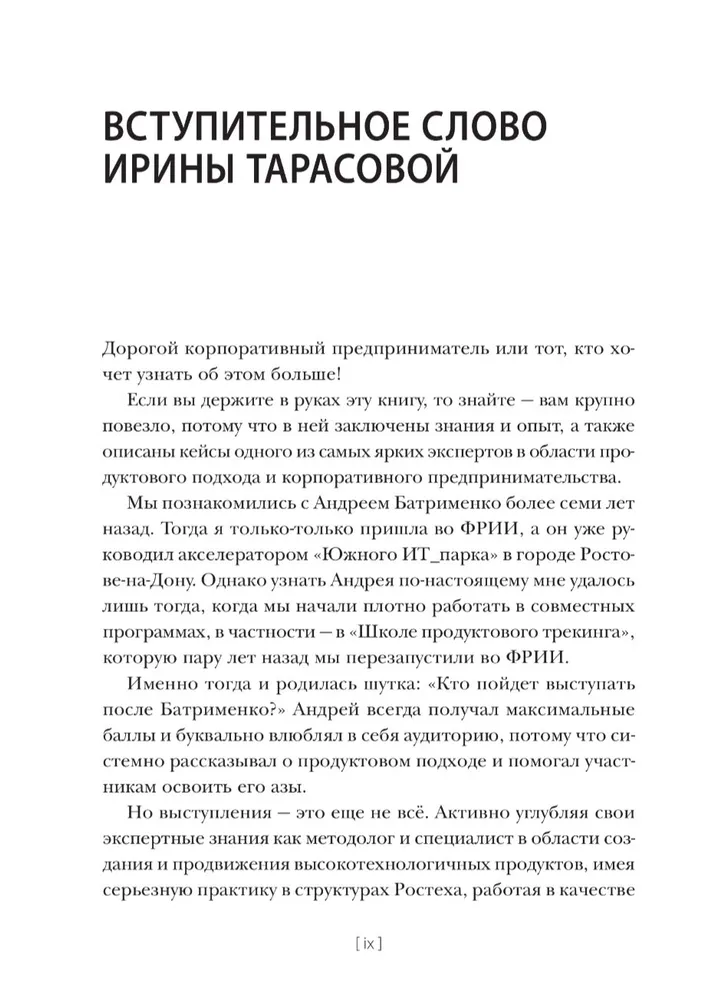 ВСТУПИТЕЛЬНОЕ СЛОВО ИРИНЫ ТАРАСОВОЙ

Дорогой корпоративный предприниматель или тот, кто хочет узнать об этом больше!

Если вы держите в руках эту книгу, то знайте — вам крупно повезло, потому что в ней заключены знания и опыт, а также описаны кейсы одного из самых ярких экспертов в области продуктового подхода и корпоративного предпринимательства.

Мы познакомились с Андреем Батрименко более семи лет назад. Тогда я только-только пришла во ФРИИ, а он уже руководил акселератором «Южного ИТ_парка» в городе Ростове-на-Дону. Однако узнать Андрея по-настоящему мне удалось лишь тогда, когда мы начали плотно работать в совместных программах, в частности — в «Школе продуктового трекинга», которую пару лет назад мы перезапустили во ФРИИ.

Именно тогда и родилась шутка: «Кто пойдет выступать после Батрименко?» Андрей всегда получал максимальные баллы и буквально влюблял в себя аудиторию, потому что системно рассказывал о продуктовом подходе и помогал участникам освоить его азы.

Но выступления — это еще не всё. Активно углубляя свои экспертные знания как методолог и специалист в области создания и продвижения высокотехнологичных продуктов, имея серьезную практику в структурах Ростеха, работая в качестве

[ ix ]